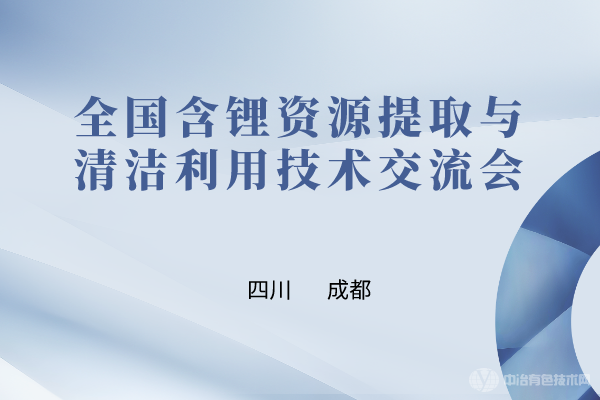 全国含锂资源提取与清洁利用技术交流会

四川　成都

中冶有色技术网